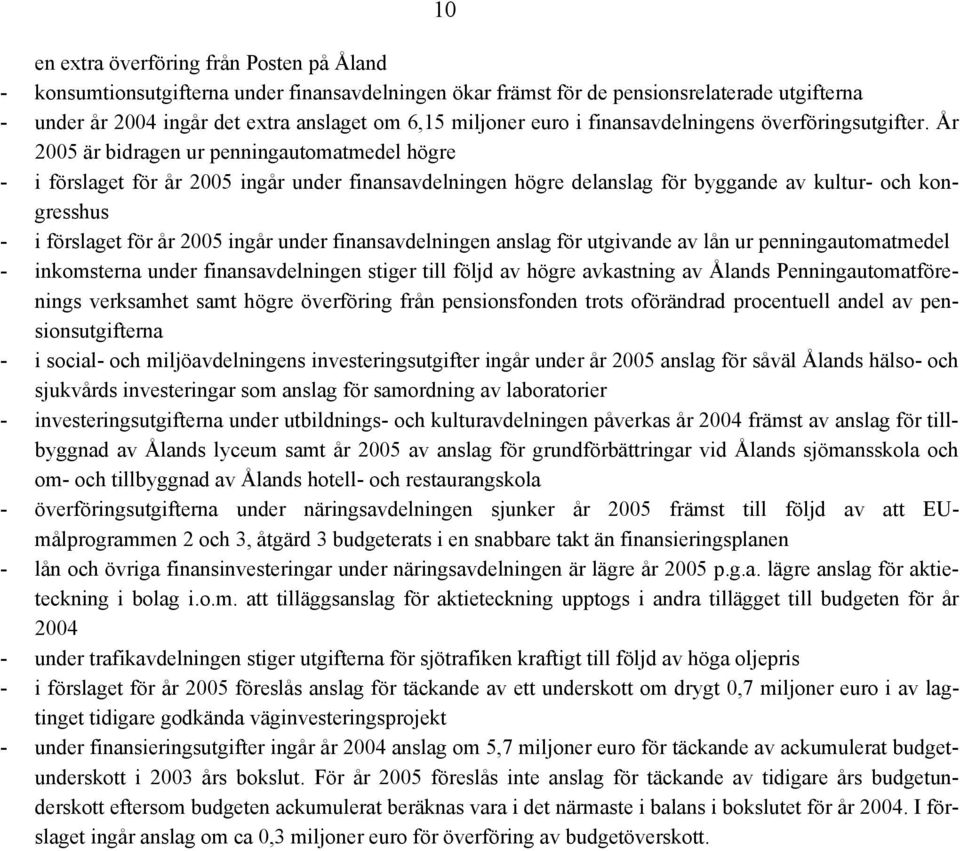 10

en extra överföring från Posten på Åland

- konsumtionsutgifterna under finansavdelningen ökar främst för de pensionsrelaterade utgifterna

- under år 2004 ingår det extra anslaget om 6,15 miljoner euro i finansavdelningens överföringsutgifter. År 2005 är bidragen ur penningautomatmedel högre

- i förslaget för år 2005 ingår under finansavdelningen högre delanslag för byggande av kultur- och kongresshus

- i förslaget för år 2005 ingår under finansavdelningen anslag för utgivande av lån ur penningautomatmedel

- inkomsterna under finansavdelningen stiger till följd av högre avkastning av Ålands Penningautomatförenings verksamhet samt högre överföring från pensionsfonden trots oförändrad procentuell andel av pensionsutgifterna

- i social- och miljöavdelningens investeringsutgifter ingår under år 2005 anslag för såväl Ålands hälso- och sjukvårds investeringar som anslag för samordning av laboratorier

- investeringsutgifterna under utbildnings- och kulturavdelningen påverkas år 2004 främst av anslag för tillbyggnad av Ålands lyceum samt år 2005 av anslag för grundförbättringar vid Ålands sjömansskola och om- och tillbyggnad av Ålands hotell- och restaurangskola

- överföringsutgifterna under näringsavdelningen sjunker år 2005 främst till följd av att EU-målprogrammen 2 och 3, åtgärd 3 budgeterats i en snabbare takt än finansieringsplanen

- lån och övriga finansinvesteringar under näringsavdelningen är lägre år 2005 p.g.a. lägre anslag för aktieteckning i bolag i.o.m. att tilläggsanslag för aktieteckning upptogs i andra tillägget till budgeten för år 2004

- under trafikavdelningen stiger utgifterna för sjötrafiken kraftigt till följd av höga oljepris

- i förslaget för år 2005 föreslås anslag för täckande av ett underskott om drygt 0,7 miljoner euro i av lagtinget tidigare godkända väginvesteringsprojekt

- under finansieringsutgifter ingår år 2004 anslag om 5,7 miljoner euro för täckande av ackumulerat budgetunderskott i 2003 års bokslut. För år 2005 föreslås inte anslag för täckande av tidigare års budgetunderskott eftersom budgeten ackumulerat beräknas vara i det närmaste i balans i bokslutet för år 2004. I förslaget ingår anslag om ca 0,3 miljoner euro för överföring av budgetöverskott.